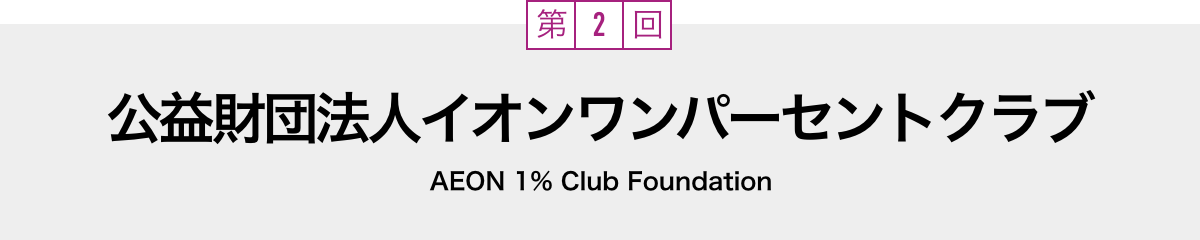 第 2 回

公益財団法人イオンワンパーセントクラブ

AEON 1% Club Foundation